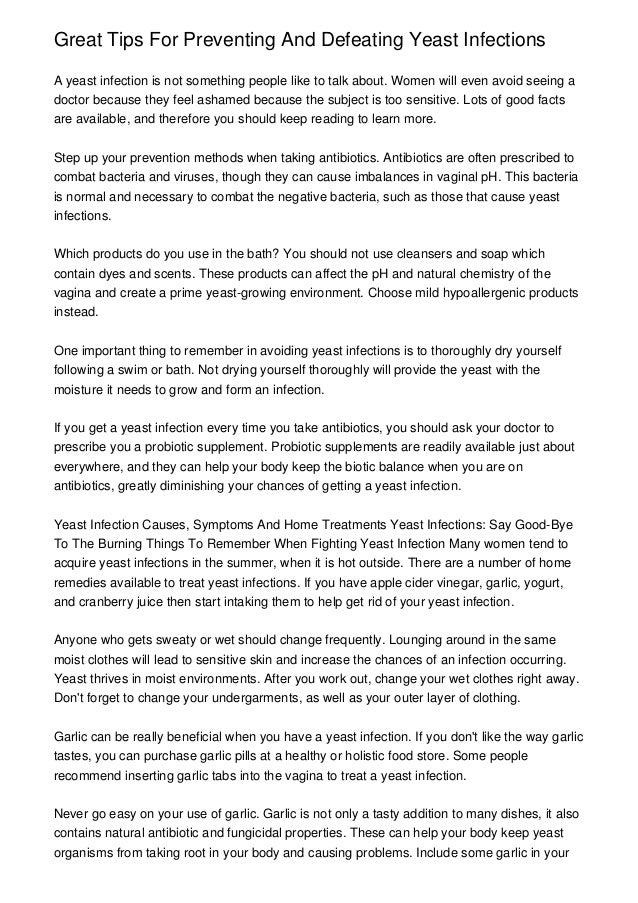 Great Tips For Preventing And Defeating Yeast Infections

A yeast infection is not something people like to talk about. Women will even avoid seeing a doctor because they feel ashamed because the subject is too sensitive. Lots of good facts are available, and therefore you should keep reading to learn more.

Step up your prevention methods when taking antibiotics. Antibiotics are often prescribed to combat bacteria and viruses, though they can cause imbalances in vaginal pH. This bacteria is normal and necessary to combat the negative bacteria, such as those that cause yeast infections.

Which products do you use in the bath? You should not use cleansers and soap which contain dyes and scents. These products can affect the pH and natural chemistry of the vagina and create a prime yeast-growing environment. Choose mild hypoallergenic products instead.

One important thing to remember in avoiding yeast infections is to thoroughly dry yourself following a swim or bath. Not drying yourself thoroughly will provide the yeast with the moisture it needs to grow and form an infection.

If you get a yeast infection every time you take antibiotics, you should ask your doctor to prescribe you a probiotic supplement. Probiotic supplements are readily available just about everywhere, and they can help your body keep the biotic balance when you are on antibiotics, greatly diminishing your chances of getting a yeast infection.

Yeast Infection Causes, Symptoms And Home Treatments Yeast Infections: Say Good-Bye To The Burning Things To Remember When Fighting Yeast Infection Many women tend to acquire yeast infections in the summer, when it is hot outside. There are a number of home remedies available to treat yeast infections. If you have apple cider vinegar, garlic, yogurt, and cranberry juice then start intaking them to help get rid of your yeast infection.

Anyone who gets sweaty or wet should change frequently. Lounging around in the same moist clothes will lead to sensitive skin and increase the chances of an infection occurring. Yeast thrives in moist environments. After you work out, change your wet clothes right away. Don't forget to change your undergarments, as well as your outer layer of clothing.

Garlic can be really beneficial when you have a yeast infection. If you don't like the way garlic tastes, you can purchase garlic pills at a healthy or holistic food store. Some people recommend inserting garlic tabs into the vagina to treat a yeast infection.

Never go easy on your use of garlic. Garlic is not only a tasty addition to many dishes, it also contains natural antibiotic and fungicidal properties. These can help your body keep yeast organisms from taking root in your body and causing problems. Include some garlic in your